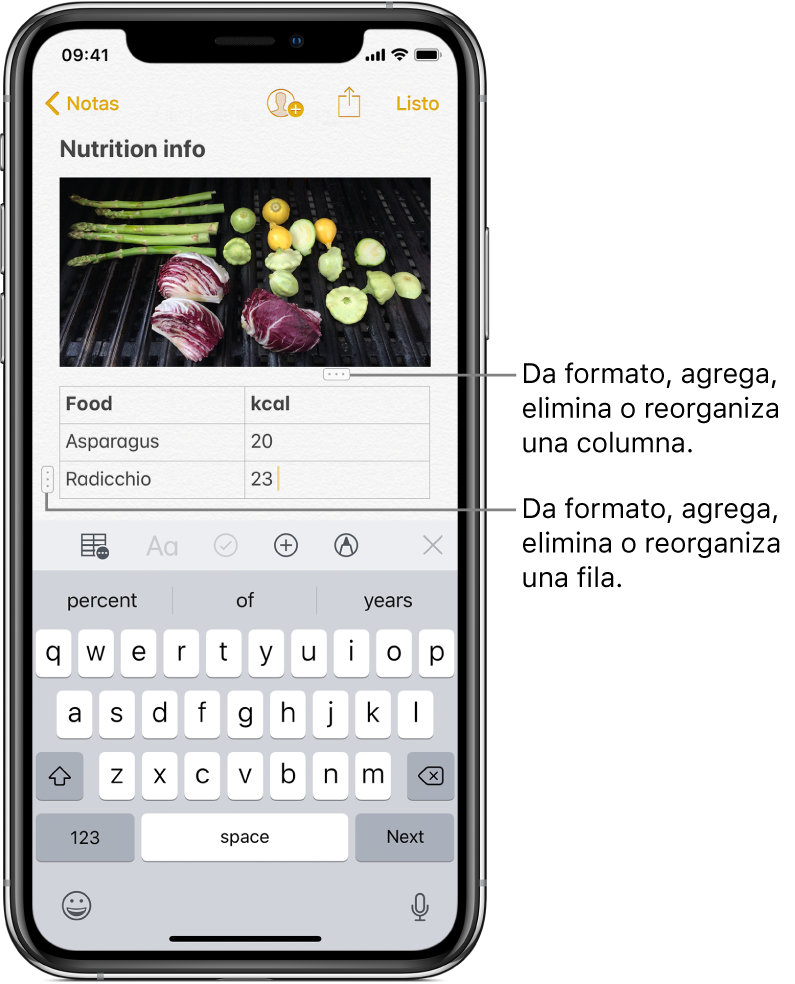 09:41

Notas

Listo

Nutrition info

| Food | kcal |
|---|---|
| Asparagus | 20 |
| Radicchio | 23 |

Da formato, agrega, elimina o reorganiza una columna.

Da formato, agrega, elimina o reorganiza una fila.

Aa

percent

of

years

q w e r t y u i o p

a s d f g h j k l

z x c v b n m

123

space

Next